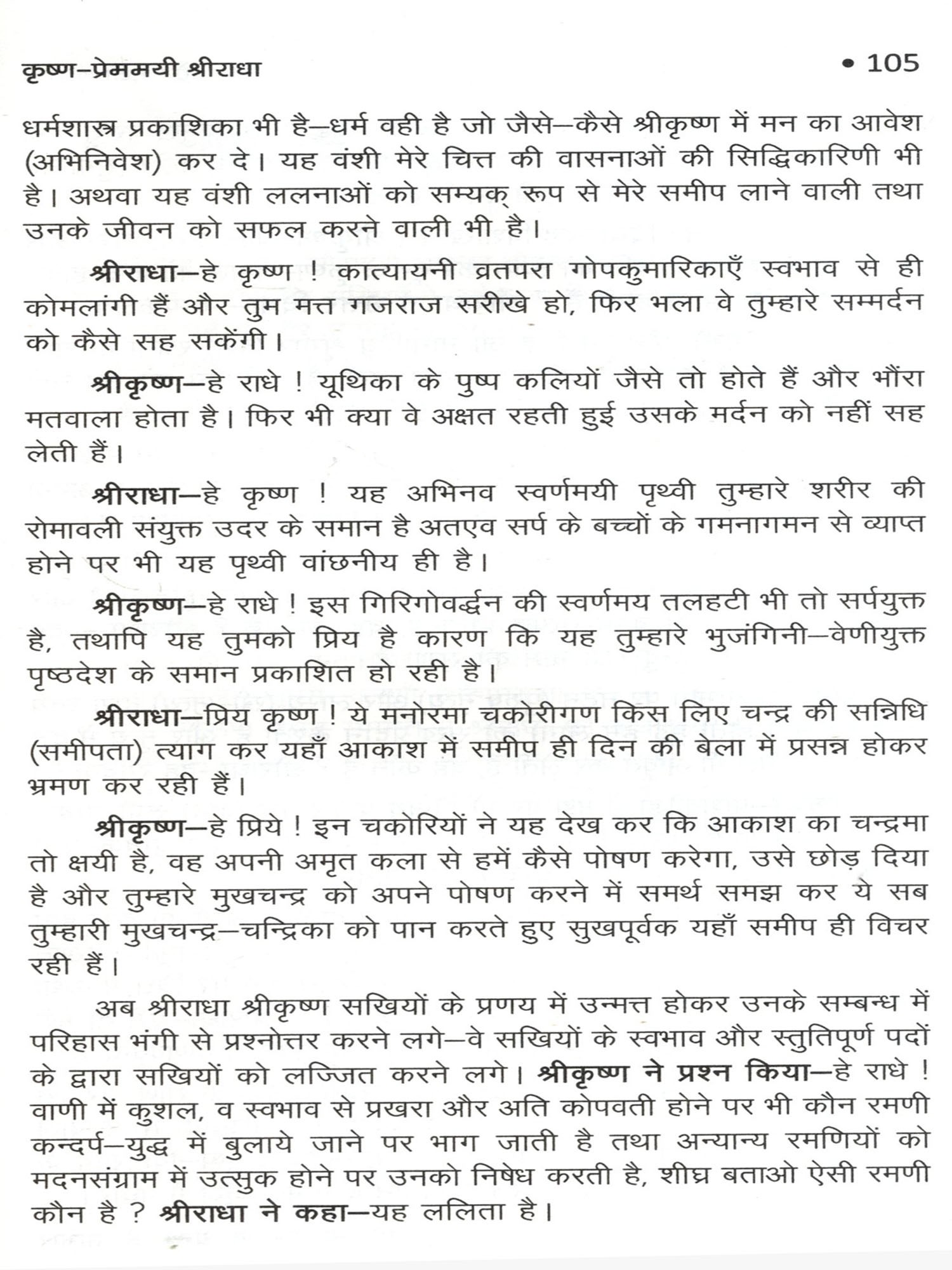 कृष्ण–प्रेममयी श्रीराधा • 105

धर्मशास्त्र प्रकाशिका भी है–धर्म वही है जो जैसे–कैसे श्रीकृष्ण में मन का आवेश (अभिनिवेश) कर दे। यह वंशी मेरे चित्त की वासनाओं की सिद्धिकारिणी भी है। अथवा यह वंशी ललनाओं को सम्यक् रूप से मेरे समीप लाने वाली तथा उनके जीवन को सफल करने वाली भी है।

श्रीराधा–हे कृष्ण ! कात्यायनी व्रतपरा गोपकुमारिकाएँ स्वभाव से ही कोमलांगी हैं और तुम मत्त गजराज सरीखे हो, फिर भला वे तुम्हारे सम्मर्दन को कैसे सह सकेंगी।

श्रीकृष्ण–हे राधे ! यूथिका के पुष्प कलियों जैसे तो होते हैं और भौंरा मतवाला होता है। फिर भी क्या वे अक्षत रहती हुई उसके मर्दन को नहीं सह लेती हैं।

श्रीराधा–हे कृष्ण ! यह अभिनव स्वर्णमयी पृथ्वी तुम्हारे शरीर की रोमावली संयुक्त उदर के समान है अतएव सर्प के बच्चों के गमनागमन से व्याप्त होने पर भी यह पृथ्वी वांछनीय ही है।

श्रीकृष्ण–हे राधे ! इस गिरिगोवर्द्धन की स्वर्णमय तलहटी भी तो सर्पयुक्त है, तथापि यह तुमको प्रिय है कारण कि यह तुम्हारे भुजंगिनी–वेणीयुक्त पृष्ठदेश के समान प्रकाशित हो रही है।

श्रीराधा–प्रिय कृष्ण ! ये मनोरमा चकोरीगण किस लिए चन्द्र की सन्निधि (समीपता) त्याग कर यहाँ आकाश में समीप ही दिन की बेला में प्रसन्न होकर भ्रमण कर रही हैं।

श्रीकृष्ण–हे प्रिये ! इन चकोरियों ने यह देख कर कि आकाश का चन्द्रमा तो क्षयी है, वह अपनी अमृत कला से हमें कैसे पोषण करेगा, उसे छोड़ दिया है और तुम्हारे मुखचन्द्र को अपने पोषण करने में समर्थ समझ कर ये सब तुम्हारी मुखचन्द्र–चन्द्रिका को पान करते हुए सुखपूर्वक यहाँ समीप ही विचर रही हैं।

अब श्रीराधा श्रीकृष्ण सखियों के प्रणय में उन्मत्त होकर उनके सम्बन्ध में परिहास भंगी से प्रश्नोत्तर करने लगे–वे सखियों के स्वभाव और स्तुतिपूर्ण पदों के द्वारा सखियों को लज्जित करने लगे। श्रीकृष्ण ने प्रश्न किया–हे राधे ! वाणी में कुशल, व स्वभाव से प्रखरा और अति कोपवती होने पर भी कौन रमणी कन्दर्प–युद्ध में बुलाये जाने पर भाग जाती है तथा अन्यान्य रमणियों को मदनसंग्राम में उत्सुक होने पर उनको निषेध करती है, शीघ्र बताओ ऐसी रमणी कौन है ? श्रीराधा ने कहा–यह ललिता है।